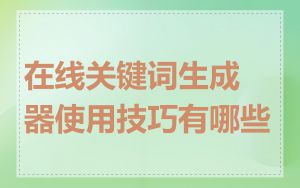 在线关键词生成器使用技巧有哪些